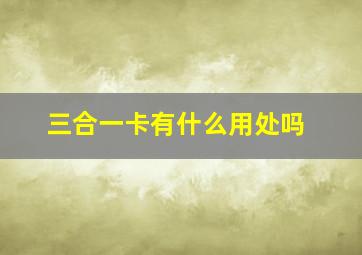 三合一卡有什么用处吗